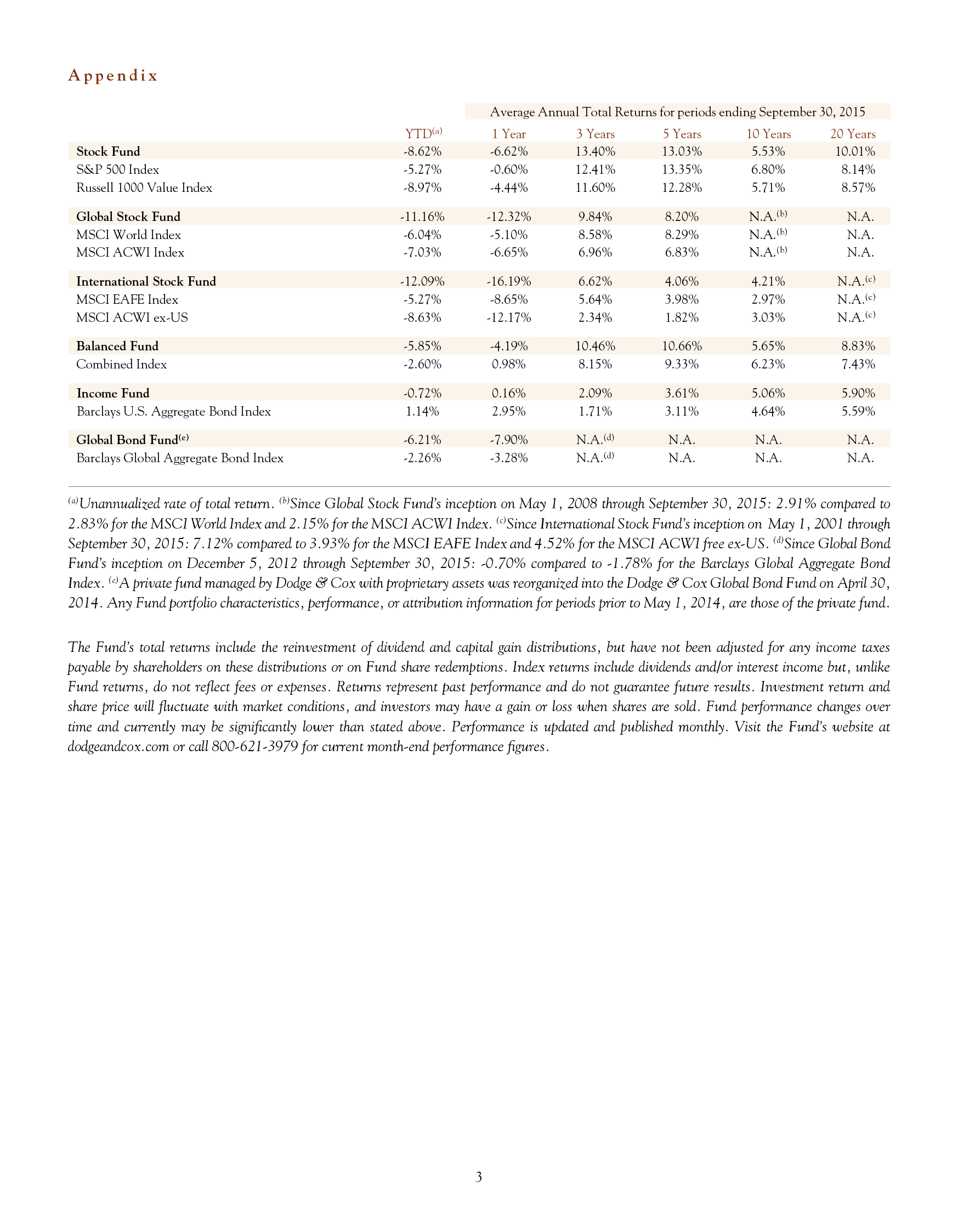 Appendix

Average Annual Total Returns for periods ending September 30, 2015

| | YTD$^{(a)}$ | 1 Year | 3 Years | 5 Years | 10 Years | 20 Years |
|---|---|---|---|---|---|---|
| **Stock Fund** | -8.62% | -6.62% | 13.40% | 13.03% | 5.53% | 10.01% |
| S&P 500 Index | -5.27% | -0.60% | 12.41% | 13.35% | 6.80% | 8.14% |
| Russell 1000 Value Index | -8.97% | -4.44% | 11.60% | 12.28% | 5.71% | 8.57% |
| **Global Stock Fund** | -11.16% | -12.32% | 9.84% | 8.20% | N.A.$^{(b)}$ | N.A. |
| MSCI World Index | -6.04% | -5.10% | 8.58% | 8.29% | N.A.$^{(b)}$ | N.A. |
| MSCI ACWI Index | -7.03% | -6.65% | 6.96% | 6.83% | N.A.$^{(b)}$ | N.A. |
| **International Stock Fund** | -12.09% | -16.19% | 6.62% | 4.06% | 4.21% | N.A.$^{(c)}$ |
| MSCI EAFE Index | -5.27% | -8.65% | 5.64% | 3.98% | 2.97% | N.A.$^{(c)}$ |
| MSCI ACWI ex-US | -8.63% | -12.17% | 2.34% | 1.82% | 3.03% | N.A.$^{(c)}$ |
| **Balanced Fund** | -5.85% | -4.19% | 10.46% | 10.66% | 5.65% | 8.83% |
| Combined Index | -2.60% | 0.98% | 8.15% | 9.33% | 6.23% | 7.43% |
| **Income Fund** | -0.72% | 0.16% | 2.09% | 3.61% | 5.06% | 5.90% |
| Barclays U.S. Aggregate Bond Index | 1.14% | 2.95% | 1.71% | 3.11% | 4.64% | 5.59% |
| **Global Bond Fund$^{(e)}$** | -6.21% | -7.90% | N.A.$^{(d)}$ | N.A. | N.A. | N.A. |
| Barclays Global Aggregate Bond Index | -2.26% | -3.28% | N.A.$^{(d)}$ | N.A. | N.A. | N.A. |

$^{(a)}$Unannualized rate of total return. $^{(b)}$Since Global Stock Fund's inception on May 1, 2008 through September 30, 2015: 2.91% compared to 2.83% for the MSCI World Index and 2.15% for the MSCI ACWI Index. $^{(c)}$Since International Stock Fund's inception on May 1, 2001 through September 30, 2015: 7.12% compared to 3.93% for the MSCI EAFE Index and 4.52% for the MSCI ACWI free ex-US. $^{(d)}$Since Global Bond Fund's inception on December 5, 2012 through September 30, 2015: -0.70% compared to -1.78% for the Barclays Global Aggregate Bond Index. $^{(e)}$A private fund managed by Dodge & Cox with proprietary assets was reorganized into the Dodge & Cox Global Bond Fund on April 30, 2014. Any Fund portfolio characteristics, performance, or attribution information for periods prior to May 1, 2014, are those of the private fund.

The Fund's total returns include the reinvestment of dividend and capital gain distributions, but have not been adjusted for any income taxes payable by shareholders on these distributions or on Fund share redemptions. Index returns include dividends and/or interest income but, unlike Fund returns, do not reflect fees or expenses. Returns represent past performance and do not guarantee future results. Investment return and share price will fluctuate with market conditions, and investors may have a gain or loss when shares are sold. Fund performance changes over time and currently may be significantly lower than stated above. Performance is updated and published monthly. Visit the Fund's website at dodgeandcox.com or call 800-621-3979 for current month-end performance figures.

3